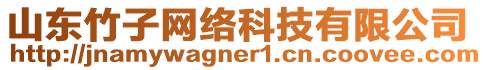 山东竹子网络科技有限公司
http://jnamywagner1.cn.coovee.com